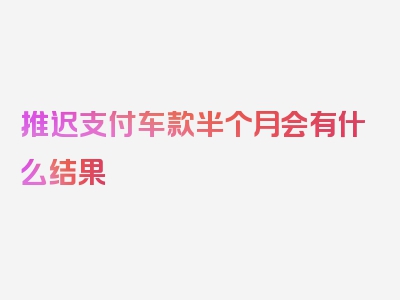 推迟支付车款半个月会有什么结果